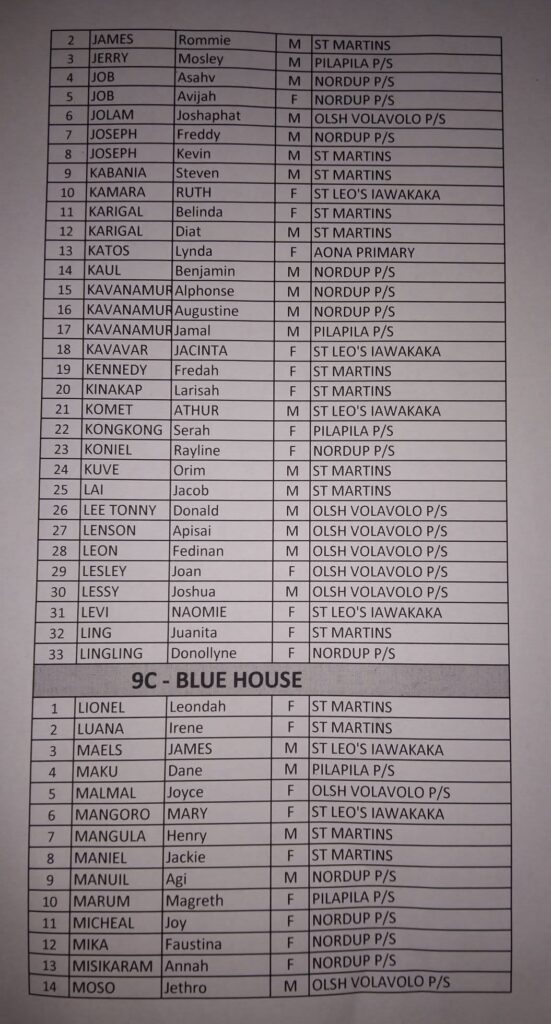 | 2 | JAMES | Rommie | M | ST MARTINS |
|---|---|---|---|---|
| 3 | JERRY | Mosley | M | PILAPILA P/S |
| 4 | JOB | Asahv | M | NORDUP P/S |
| 5 | JOB | Avijah | F | NORDUP P/S |
| 6 | JOLAM | Joshaphat | M | OLSH VOLAVOLO P/S |
| 7 | JOSEPH | Freddy | M | NORDUP P/S |
| 8 | JOSEPH | Kevin | M | ST MARTINS |
| 9 | KABANIA | Steven | M | ST MARTINS |
| 10 | KAMARA | RUTH | F | ST LEO'S IAWAKAKA |
| 11 | KARIGAL | Belinda | F | ST MARTINS |
| 12 | KARIGAL | Diat | M | ST MARTINS |
| 13 | KATOS | Lynda | F | AONA PRIMARY |
| 14 | KAUL | Benjamin | M | NORDUP P/S |
| 15 | KAVANAMUR | Alphonse | M | NORDUP P/S |
| 16 | KAVANAMUR | Augustine | M | NORDUP P/S |
| 17 | KAVANAMUR | Jamal | M | PILAPILA P/S |
| 18 | KAVAVAR | JACINTA | F | ST LEO'S IAWAKAKA |
| 19 | KENNEDY | Fredah | F | ST MARTINS |
| 20 | KINAKAP | Larisah | F | ST MARTINS |
| 21 | KOMET | ATHUR | M | ST LEO'S IAWAKAKA |
| 22 | KONGKONG | Serah | F | PILAPILA P/S |
| 23 | KONIEL | Rayline | F | NORDUP P/S |
| 24 | KUVE | Orim | M | ST MARTINS |
| 25 | LAI | Jacob | M | ST MARTINS |
| 26 | LEE TONNY | Donald | M | OLSH VOLAVOLO P/S |
| 27 | LENSON | Apisai | M | OLSH VOLAVOLO P/S |
| 28 | LEON | Fedinan | M | OLSH VOLAVOLO P/S |
| 29 | LESLEY | Joan | F | OLSH VOLAVOLO P/S |
| 30 | LESSY | Joshua | M | OLSH VOLAVOLO P/S |
| 31 | LEVI | NAOMIE | F | ST LEO'S IAWAKAKA |
| 32 | LING | Juanita | F | ST MARTINS |
| 33 | LINGLING | Donollyne | F | NORDUP P/S |

9C - BLUE HOUSE

| 1 | LIONEL | Leondah | F | ST MARTINS |
|---|---|---|---|---|
| 2 | LUANA | Irene | F | ST MARTINS |
| 3 | MAELS | JAMES | M | ST LEO'S IAWAKAKA |
| 4 | MAKU | Dane | M | PILAPILA P/S |
| 5 | MALMAL | Joyce | F | OLSH VOLAVOLO P/S |
| 6 | MANGORO | MARY | F | ST LEO'S IAWAKAKA |
| 7 | MANGULA | Henry | M | ST MARTINS |
| 8 | MANIEL | Jackie | F | ST MARTINS |
| 9 | MANUIL | Agi | M | NORDUP P/S |
| 10 | MARUM | Magreth | F | PILAPILA P/S |
| 11 | MICHEAL | Joy | F | NORDUP P/S |
| 12 | MIKA | Faustina | F | NORDUP P/S |
| 13 | MISIKARAM | Annah | F | NORDUP P/S |
| 14 | MOSO | Jethro | M | OLSH VOLAVOLO P/S |